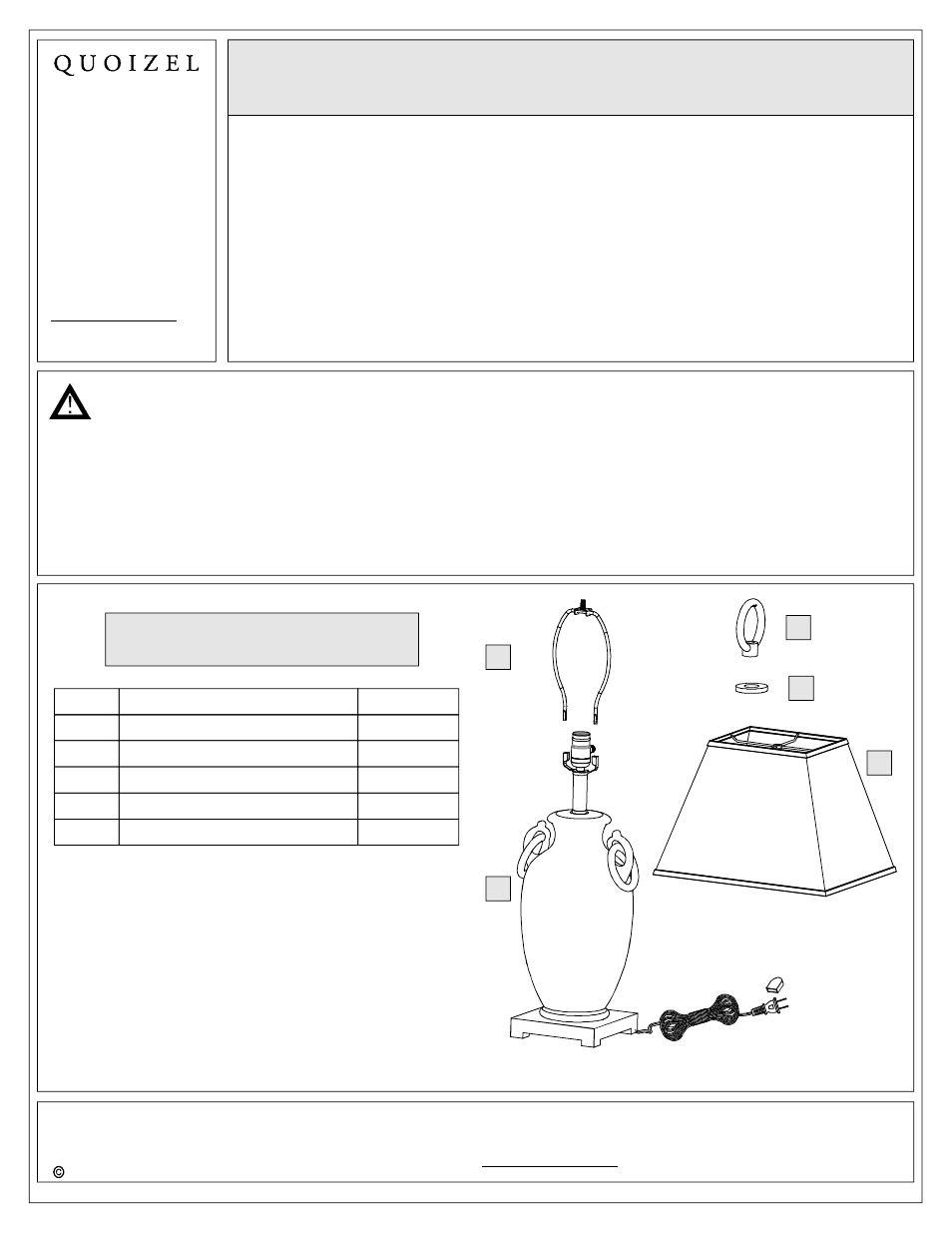 QUOIZEL

©